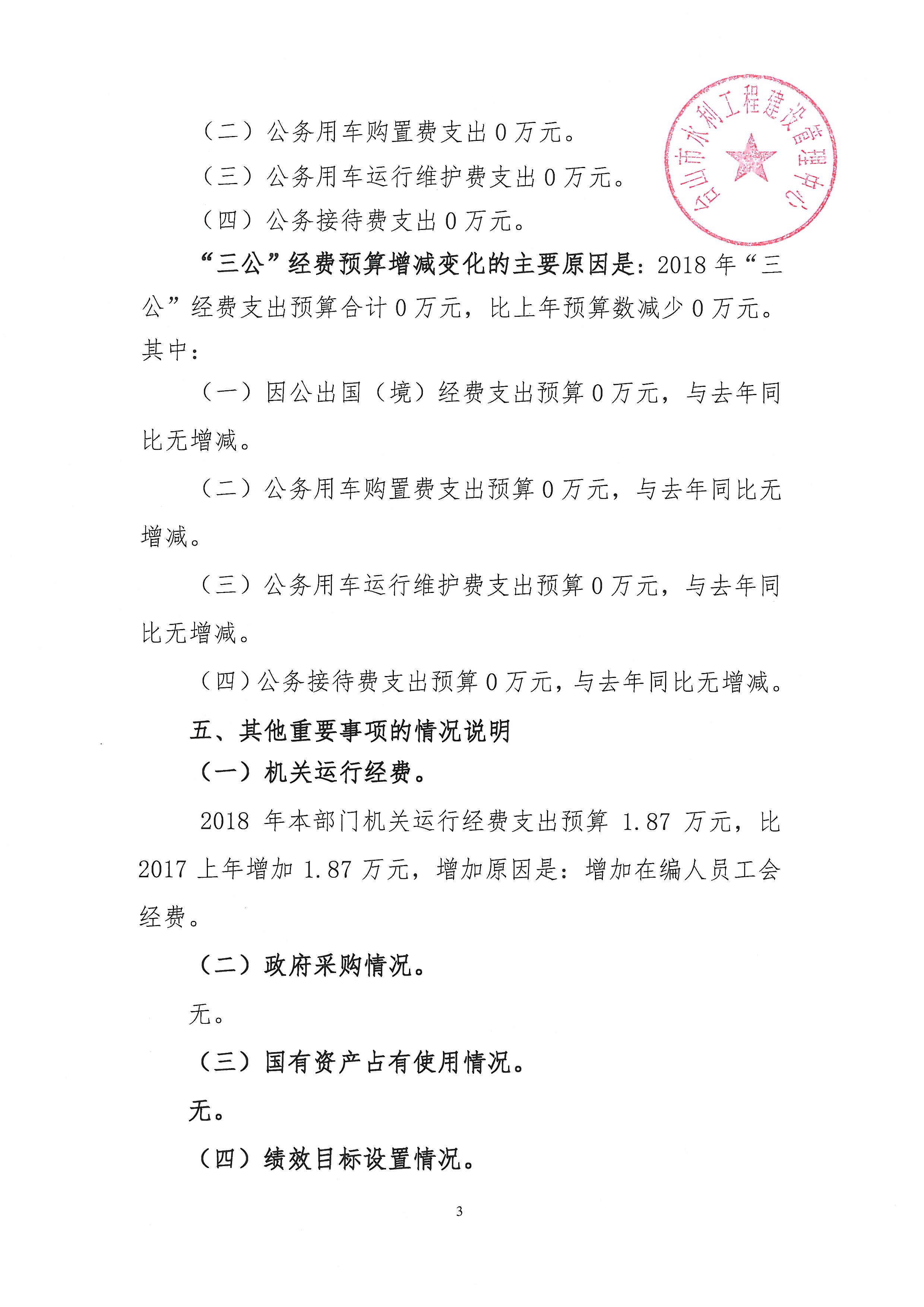 （二）公务用车购置费支出 0 万元。

（三）公务用车运行维护费支出 0 万元。

（四）公务接待费支出 0 万元。

台山市水利工程建设管理中心

“三公”经费预算增减变化的主要原因是：2018 年“三公”经费支出预算合计 0 万元，比上年预算数减少 0 万元。其中：

（一）因公出国（境）经费支出预算 0 万元，与去年同比无增减。

（二）公务用车购置费支出预算 0 万元，与去年同比无增减。

（三）公务用车运行维护费支出预算 0 万元，与去年同比无增减。

（四）公务接待费支出预算 0 万元，与去年同比无增减。

五、其他重要事项的情况说明

（一）机关运行经费。

2018 年本部门机关运行经费支出预算 1.87 万元，比 2017 上年增加 1.87 万元，增加原因是：增加在编人员工会经费。

（二）政府采购情况。

无。

（三）国有资产占有使用情况。

无。

（四）绩效目标设置情况。

3